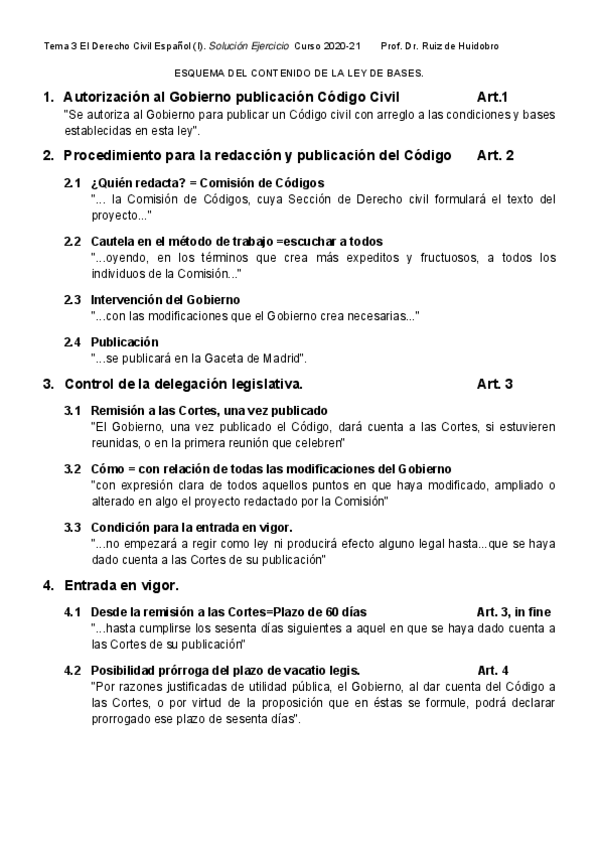 Tema 3 El Derecho Civil Español (I). Solución Ejercicio Curso 2020-21 Prof. Dr. Ruiz de Huidobro

ESQUEMA DEL CONTENIDO DE LA LEY DE BASES.

1. Autorización al Gobierno publicación Código Civil Art.1
"Se autoriza al Gobierno para publicar un Código civil con arreglo a las condiciones y bases establecidas en esta ley".

2. Procedimiento para la redacción y publicación del Código Art. 2

2.1 ¿Quién redacta? = Comisión de Códigos
"... la Comisión de Códigos, cuya Sección de Derecho civil formulará el texto del proyecto..."

2.2 Cautela en el método de trabajo =escuchar a todos
"...oyendo, en los términos que crea más expeditos y fructuosos, a todos los individuos de la Comisión..."

2.3 Intervención del Gobierno
"...con las modificaciones que el Gobierno crea necesarias..."

2.4 Publicación
"...se publicará en la Gaceta de Madrid".

3. Control de la delegación legislativa. Art. 3

3.1 Remisión a las Cortes, una vez publicado
"El Gobierno, una vez publicado el Código, dará cuenta a las Cortes, si estuvieren reunidas, o en la primera reunión que celebren"

3.2 Cómo = con relación de todas las modificaciones del Gobierno
"con expresión clara de todos aquellos puntos en que haya modificado, ampliado o alterado en algo el proyecto redactado por la Comisión"

3.3 Condición para la entrada en vigor.
"...no empezará a regir como ley ni producirá efecto alguno legal hasta...que se haya dado cuenta a las Cortes de su publicación"

4. Entrada en vigor.

4.1 Desde la remisión a las Cortes=Plazo de 60 días Art. 3, in fine
"...hasta cumplirse los sesenta días siguientes a aquel en que se haya dado cuenta a las Cortes de su publicación"

4.2 Posibilidad prórroga del plazo de vacatio legis. Art. 4
"Por razones justificadas de utilidad pública, el Gobierno, al dar cuenta del Código a las Cortes, o por virtud de la proposición que en éstas se formule, podrá declarar prorrogado ese plazo de sesenta días".